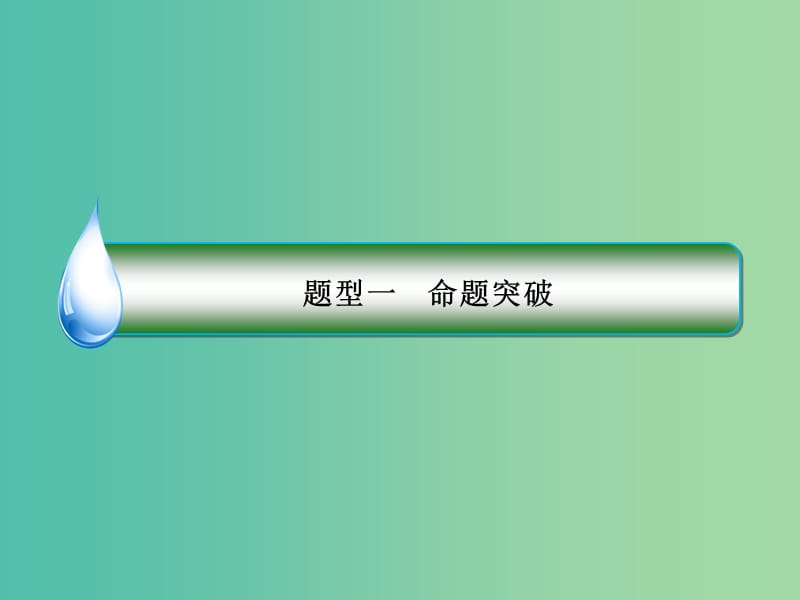 题型一　命题突破